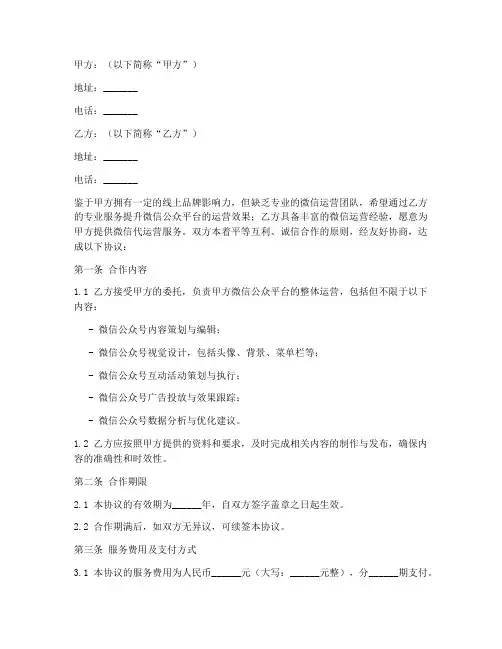 甲方：（以下简称“甲方”）

地址：______

电话：______

乙方：（以下简称“乙方”）

地址：______

电话：______

鉴于甲方拥有一定的线上品牌影响力，但缺乏专业的微信运营团队，希望通过乙方的专业服务提升微信公众平台的运营效果；乙方具备丰富的微信运营经验，愿意为甲方提供微信代运营服务。双方本着平等互利、诚信合作的原则，经友好协商，达成以下协议：

第一条 合作内容

1.1 乙方接受甲方的委托，负责甲方微信公众平台的整体运营，包括但不限于以下内容：

- 微信公众号内容策划与编辑；

- 微信公众号视觉设计，包括头像、背景、菜单栏等；

- 微信公众号互动活动策划与执行；

- 微信公众号广告投放与效果跟踪；

- 微信公众号数据分析与优化建议。

1.2 乙方应按照甲方提供的资料和要求，及时完成相关内容的制作与发布，确保内容的准确性和时效性。

第二条 合作期限

2.1 本协议的有效期为______年，自双方签字盖章之日起生效。

2.2 合作期满后，如双方无异议，可续签本协议。

第三条 服务费用及支付方式

3.1 本协议的服务费用为人民币______元（大写：______元整），分______期支付。